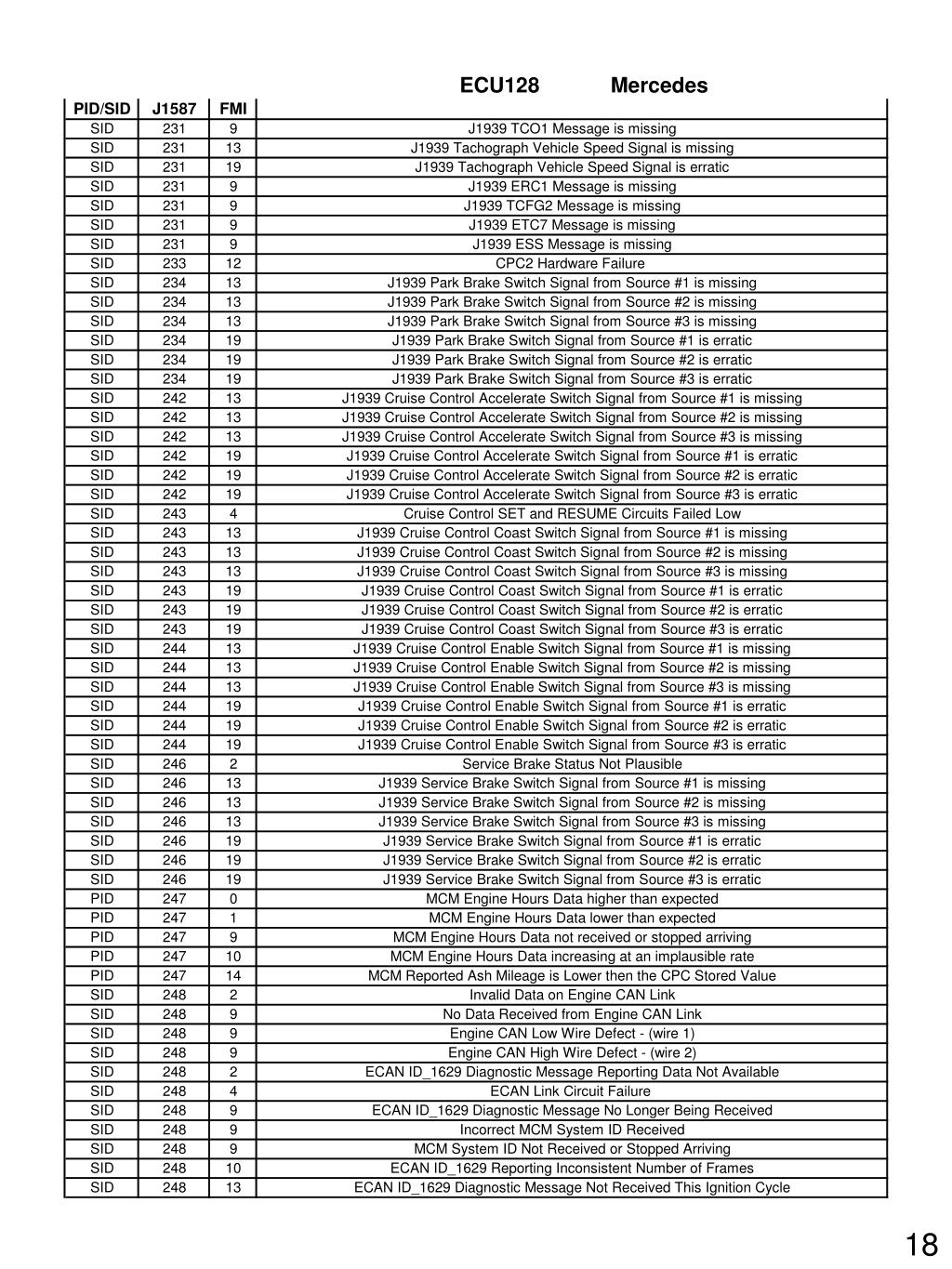 ECU128 Mercedes

| PID/SID | J1587 | FMI | |
|---|---|---|---|
| SID | 231 | 9 | J1939 TCO1 Message is missing |
| SID | 231 | 13 | J1939 Tachograph Vehicle Speed Signal is missing |
| SID | 231 | 19 | J1939 Tachograph Vehicle Speed Signal is erratic |
| SID | 231 | 9 | J1939 ERC1 Message is missing |
| SID | 231 | 9 | J1939 TCFG2 Message is missing |
| SID | 231 | 9 | J1939 ETC7 Message is missing |
| SID | 231 | 9 | J1939 ESS Message is missing |
| SID | 233 | 12 | CPC2 Hardware Failure |
| SID | 234 | 13 | J1939 Park Brake Switch Signal from Source #1 is missing |
| SID | 234 | 13 | J1939 Park Brake Switch Signal from Source #2 is missing |
| SID | 234 | 13 | J1939 Park Brake Switch Signal from Source #3 is missing |
| SID | 234 | 19 | J1939 Park Brake Switch Signal from Source #1 is erratic |
| SID | 234 | 19 | J1939 Park Brake Switch Signal from Source #2 is erratic |
| SID | 234 | 19 | J1939 Park Brake Switch Signal from Source #3 is erratic |
| SID | 242 | 13 | J1939 Cruise Control Accelerate Switch Signal from Source #1 is missing |
| SID | 242 | 13 | J1939 Cruise Control Accelerate Switch Signal from Source #2 is missing |
| SID | 242 | 13 | J1939 Cruise Control Accelerate Switch Signal from Source #3 is missing |
| SID | 242 | 19 | J1939 Cruise Control Accelerate Switch Signal from Source #1 is erratic |
| SID | 242 | 19 | J1939 Cruise Control Accelerate Switch Signal from Source #2 is erratic |
| SID | 242 | 19 | J1939 Cruise Control Accelerate Switch Signal from Source #3 is erratic |
| SID | 243 | 4 | Cruise Control SET and RESUME Circuits Failed Low |
| SID | 243 | 13 | J1939 Cruise Control Coast Switch Signal from Source #1 is missing |
| SID | 243 | 13 | J1939 Cruise Control Coast Switch Signal from Source #2 is missing |
| SID | 243 | 13 | J1939 Cruise Control Coast Switch Signal from Source #3 is missing |
| SID | 243 | 19 | J1939 Cruise Control Coast Switch Signal from Source #1 is erratic |
| SID | 243 | 19 | J1939 Cruise Control Coast Switch Signal from Source #2 is erratic |
| SID | 243 | 19 | J1939 Cruise Control Coast Switch Signal from Source #3 is erratic |
| SID | 244 | 13 | J1939 Cruise Control Enable Switch Signal from Source #1 is missing |
| SID | 244 | 13 | J1939 Cruise Control Enable Switch Signal from Source #2 is missing |
| SID | 244 | 13 | J1939 Cruise Control Enable Switch Signal from Source #3 is missing |
| SID | 244 | 19 | J1939 Cruise Control Enable Switch Signal from Source #1 is erratic |
| SID | 244 | 19 | J1939 Cruise Control Enable Switch Signal from Source #2 is erratic |
| SID | 244 | 19 | J1939 Cruise Control Enable Switch Signal from Source #3 is erratic |
| SID | 246 | 2 | Service Brake Status Not Plausible |
| SID | 246 | 13 | J1939 Service Brake Switch Signal from Source #1 is missing |
| SID | 246 | 13 | J1939 Service Brake Switch Signal from Source #2 is missing |
| SID | 246 | 13 | J1939 Service Brake Switch Signal from Source #3 is missing |
| SID | 246 | 19 | J1939 Service Brake Switch Signal from Source #1 is erratic |
| SID | 246 | 19 | J1939 Service Brake Switch Signal from Source #2 is erratic |
| SID | 246 | 19 | J1939 Service Brake Switch Signal from Source #3 is erratic |
| PID | 247 | 0 | MCM Engine Hours Data higher than expected |
| PID | 247 | 1 | MCM Engine Hours Data lower than expected |
| PID | 247 | 9 | MCM Engine Hours Data not received or stopped arriving |
| PID | 247 | 10 | MCM Engine Hours Data increasing at an implausible rate |
| PID | 247 | 14 | MCM Reported Ash Mileage is Lower then the CPC Stored Value |
| SID | 248 | 2 | Invalid Data on Engine CAN Link |
| SID | 248 | 9 | No Data Received from Engine CAN Link |
| SID | 248 | 9 | Engine CAN Low Wire Defect - (wire 1) |
| SID | 248 | 9 | Engine CAN High Wire Defect - (wire 2) |
| SID | 248 | 2 | ECAN ID_1629 Diagnostic Message Reporting Data Not Available |
| SID | 248 | 4 | ECAN Link Circuit Failure |
| SID | 248 | 9 | ECAN ID_1629 Diagnostic Message No Longer Being Received |
| SID | 248 | 9 | Incorrect MCM System ID Received |
| SID | 248 | 9 | MCM System ID Not Received or Stopped Arriving |
| SID | 248 | 10 | ECAN ID_1629 Reporting Inconsistent Number of Frames |
| SID | 248 | 13 | ECAN ID_1629 Diagnostic Message Not Received This Ignition Cycle |

18